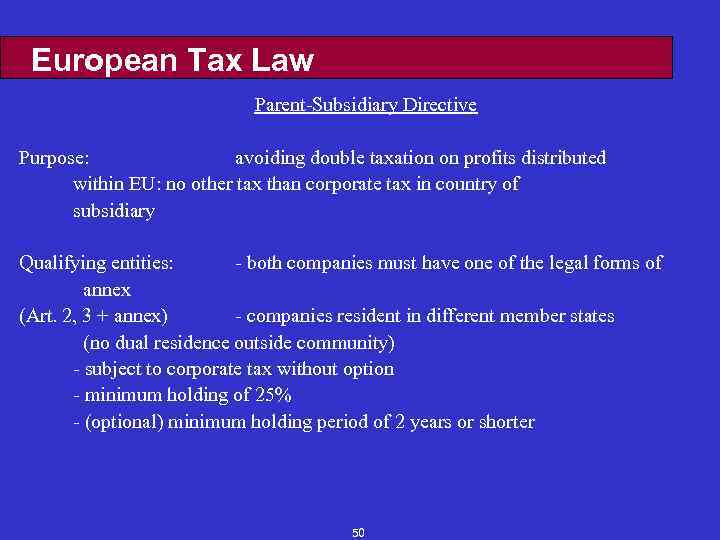 European Tax Law

Parent-Subsidiary Directive

Purpose: avoiding double taxation on profits distributed within EU: no other tax than corporate tax in country of subsidiary

Qualifying entities: - both companies must have one of the legal forms of annex
(Art. 2, 3 + annex) - companies resident in different member states (no dual residence outside community)
- subject to corporate tax without option
- minimum holding of 25%
- (optional) minimum holding period of 2 years or shorter

50